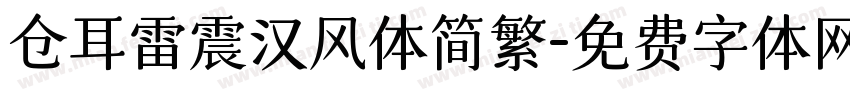 仓耳雷震汉风体简繁-免费字体网